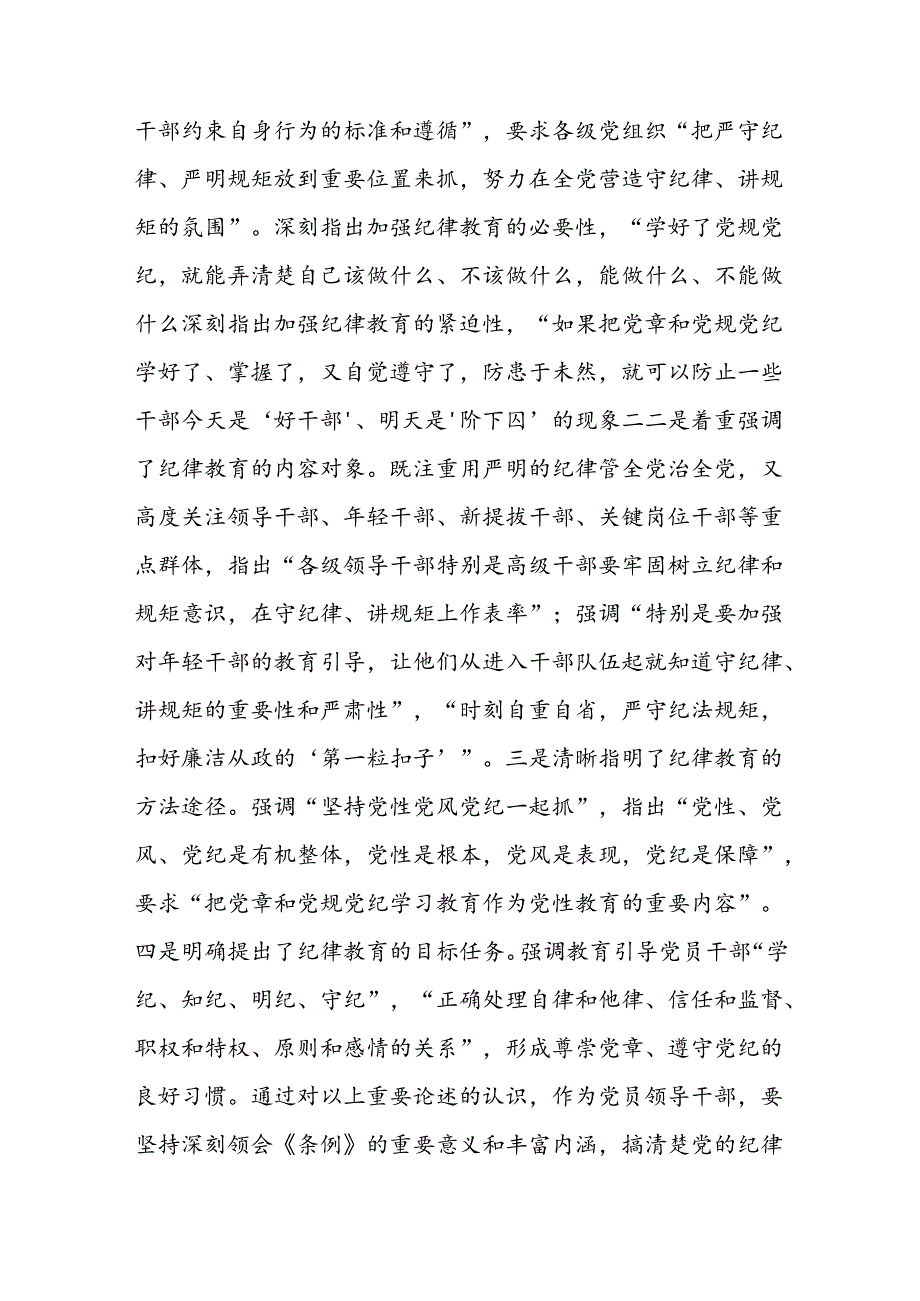 干部约束自身行为的标准和遵循”，要求各级党组织“把严守纪律、严明规矩放到重要位置来抓，努力在全党营造守纪律、讲规矩的氛围”。深刻指出加强纪律教育的必要性，“学好了党规党纪，就能弄清楚自己该做什么、不该做什么，能做什么、不能做什么深刻指出加强纪律教育的紧迫性，“如果把党章和党规党纪学好了、掌握了，又自觉遵守了，防患于未然，就可以防止一些干部今天是‘好干部'、明天是'阶下囚’的现象二二是着重强调了纪律教育的内容对象。既注重用严明的纪律管全党治全党，又高度关注领导干部、年轻干部、新提拔干部、关键岗位干部等重点群体，指出“各级领导干部特别是高级干部要牢固树立纪律和规矩意识，在守纪律、讲规矩上作表率”；强调“特别是要加强对年轻干部的教育引导，让他们从进入干部队伍起就知道守纪律、讲规矩的重要性和严肃性”，“时刻自重自省，严守纪法规矩，扣好廉洁从政的‘第一粒扣子’”。三是清晰指明了纪律教育的方法途径。强调“坚持党性党风党纪一起抓”，指出“党性、党风、党纪是有机整体，党性是根本，党风是表现，党纪是保障”，要求“把党章和党规党纪学习教育作为党性教育的重要内容”。四是明确提出了纪律教育的目标任务。强调教育引导党员干部“学纪、知纪、明纪、守纪”，“正确处理自律和他律、信任和监督、职权和特权、原则和感情的关系”，形成尊崇党章、遵守党纪的良好习惯。通过对以上重要论述的认识，作为党员领导干部，要坚持深刻领会《条例》的重要意义和丰富内涵，搞清楚党的纪律